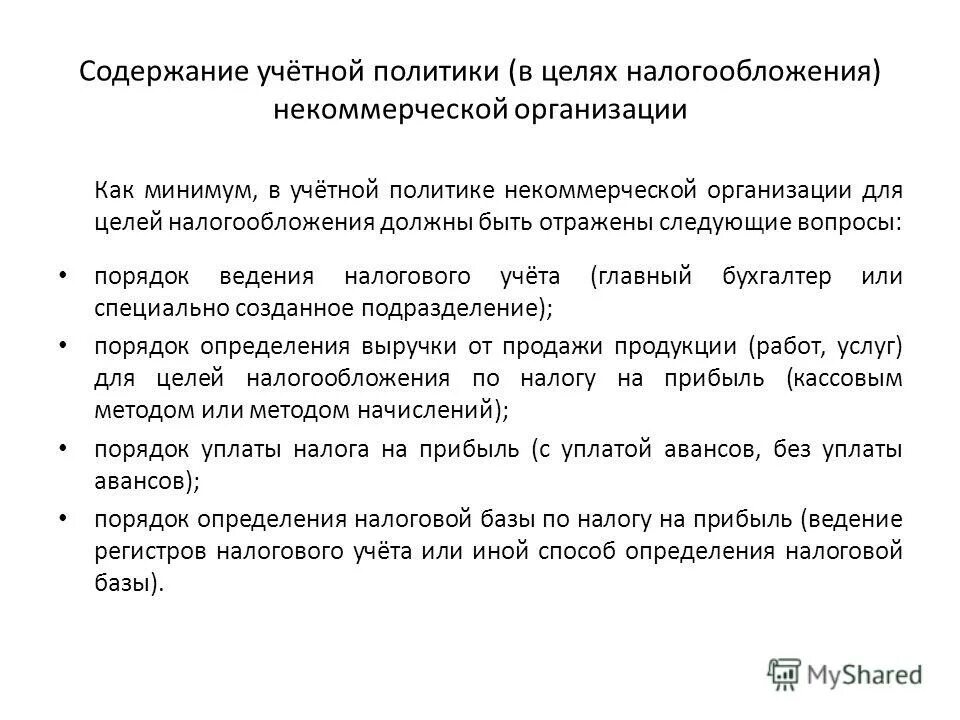 Содержание учётной политики (в целях налогообложения) некоммерческой организации

Как минимум, в учётной политике некоммерческой организации для целей налогообложения должны быть отражены следующие вопросы:

• порядок ведения налогового учёта (главный бухгалтер или специально созданное подразделение);

• порядок определения выручки от продажи продукции (работ, услуг) для целей налогообложения по налогу на прибыль (кассовым методом или методом начислений);

• порядок уплаты налога на прибыль (с уплатой авансов, без уплаты авансов);

• порядок определения налоговой базы по налогу на прибыль (ведение регистров налогового учёта или иной способ определения налоговой базы).

MyShared